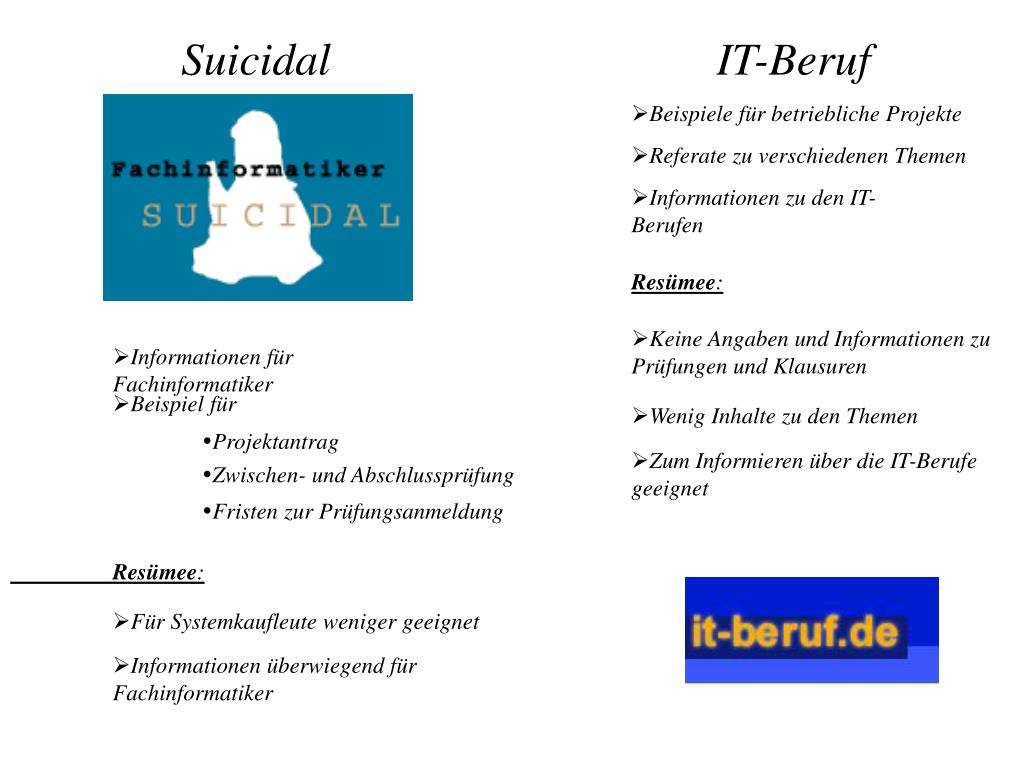 Suicidal

Fachinformatiker
SUICIDAL

➢Informationen für Fachinformatiker

➢Beispiel für

•Projektantrag

•Zwischen- und Abschlussprüfung

•Fristen zur Prüfungsanmeldung

Resümee:

➢Für Systemkaufleute weniger geeignet

➢Informationen überwiegend für Fachinformatiker

IT-Beruf

➢Beispiele für betriebliche Projekte

➢Referate zu verschiedenen Themen

➢Informationen zu den IT-Berufen

Resümee:

➢Keine Angaben und Informationen zu Prüfungen und Klausuren

➢Wenig Inhalte zu den Themen

➢Zum Informieren über die IT-Berufe geeignet

it-beruf.de